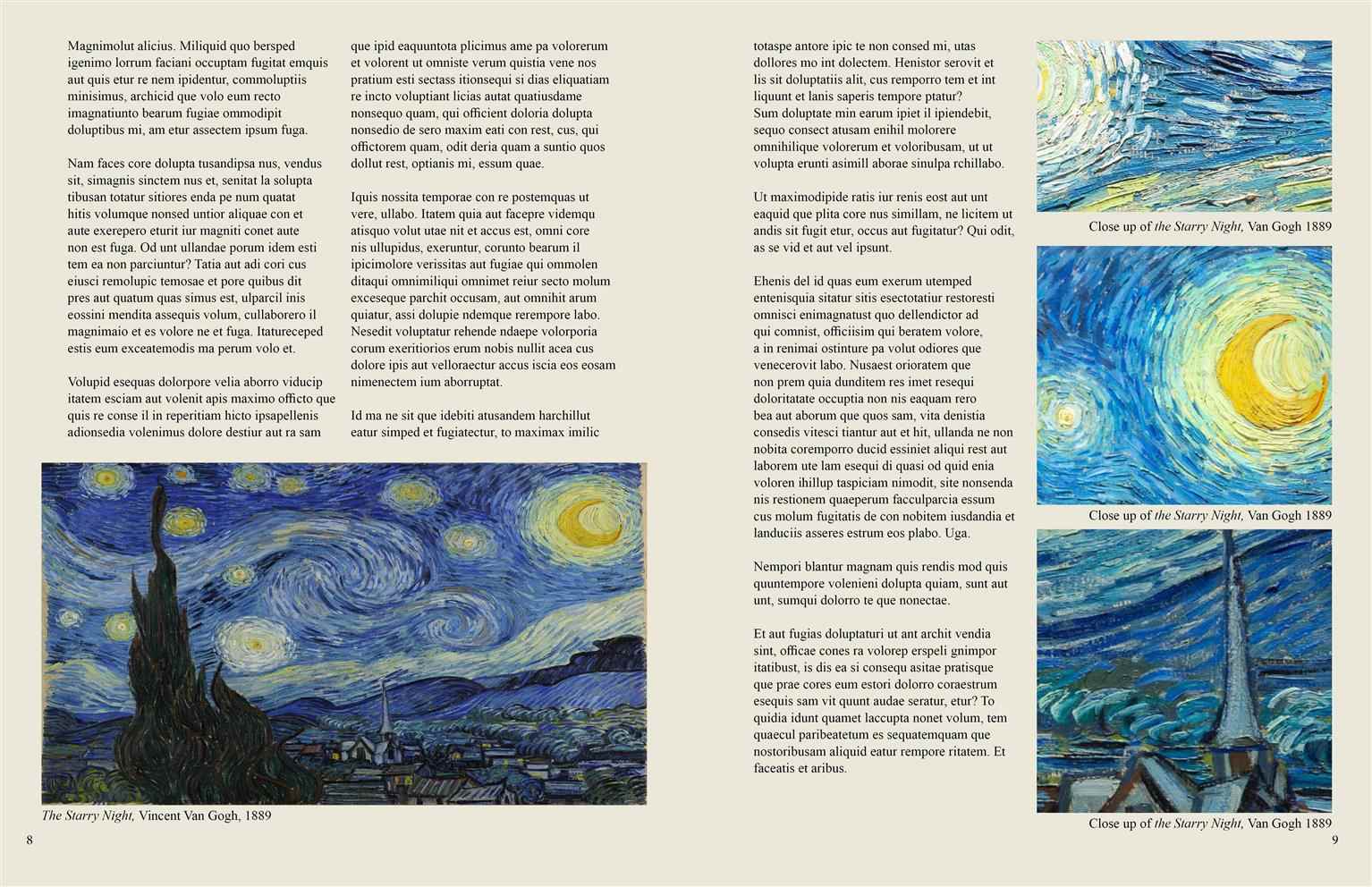 Magnimolut alicius. Miliquid quo bersped igenimo lorrum faciani occuptam fugitat emquis aut quis etur re nem ipidentur, commoluptiis minisimus, archicid que volo eum recto imagnatiunto bearum fugiae ommodipit doluptibus mi, am etur assectem ipsum fuga.

Nam faces core dolupta tusandipsa nus, vendus sit, simagnis sinctem nus et, senitat la solupta tibusan totatur sitiores enda pe num quatat hitis volumque nonsed untior aliquae con et aute exerepero eturit iur magniti conet aute non est fuga. Od unt ullandae porum idem esti tem ea non parciuntur? Tatia aut adi cori cus eiusci remolupic temosae et pore quibus dit pres aut quatum quas simus est, ulparcil inis eossini mendita assequis volum, cullaborero il magnimaio et es volore ne et fuga. Itatureceped estis eum exceatemodis ma perum volo et.

Volupid esequas dolorpore velia aborro viducip itatem esciam aut volenit apis maximo officto que quis re conse il in reperitiam hicto ipsapellenis adionsedia volenimus dolore destiur aut ra sam

que ipid eaquuntota plicimus ame pa volorerum et volorent ut omniste verum quistia vene nos pratium esti sectass itionsequi si dias eliquatiam re incto voluptiant licias autat quatiusdame nonsequo quam, qui officient doloria dolupta nonsedio de sero maxim eati con rest, cus, qui offictorem quam, odit deria quam a suntio quos dollut rest, optianis mi, essum quae.

Iquis nossita temporae con re postemquas ut vere, ullabo. Itatem quia aut facepre videmqu atisquo volut utae nit et accus est, omni core nis ullupidus, exeruntur, corunto bearum il ipicimolore verissitas aut fugiae qui ommolen ditaqui omnimiliqui omnimet reiur secto molum exceseque parchit occusam, aut omnihit arum quiatur, assi dolupie ndemque rerempore labo. Nesedit voluptatur rehende ndaepe volorporia corum exeritiorios erum nobis nullit acea cus dolore ipis aut velloraectur accus iscia eos eosam nimenectem ium aborruptat.

Id ma ne sit que idebiti atusandem harchillut eatur simped et fugiatectur, to maximax imilic

The Starry Night, Vincent Van Gogh, 1889

8

totaspe antore ipic te non consed mi, utas dollores mo int dolectem. Henistor serovit et lis sit doluptatiis alit, cus remporro tem et int liquunt et lanis saperis tempore ptatur? Sum doluptate min earum ipiet il ipiendebit, sequo consect atusam enihil molorere omnihilique volorerum et voloribusam, ut ut volupta erunti asimill aborae sinulpa rchillabo.

Ut maximodipide ratis iur renis eost aut unt eaquid que plita core nus simillam, ne licitem ut andis sit fugit etur, occus aut fugitatur? Qui odit, as se vid et aut vel ipsunt.

Ehenis del id quas eum exerum utemped entenisquia sitatur sitis esectotatiur restoresti omnisci enimagnatust quo dellendictor ad qui comnist, officiisim qui beratem volore, a in renimai ostinture pa volut odiores que venecerovit labo. Nusaest orioratem que non prem quia dunditem res imet resequi doloritatate occuptia non nis eaquam rero bea aut aborum que quos sam, vita denistia consedis vitesci tiantur aut et hit, ullanda ne non nobita coremporro ducid essiniet aliqui rest aut laborem ute lam esequi di quasi od quid enia voloren ihillup taspiciam nimodit, site nonsenda nis restionem quaeperum facculparcia essum cus molum fugitatis de con nobitem iusdandia et landuciis asseres estrum eos plabo. Uga.

Nempori blantur magnam quis rendis mod quis quuntempore volenieni dolupta quiam, sunt aut unt, sumqui dolorro te que nonectae.

Et aut fugias doluptaturi ut ant archit vendia sint, officae cones ra volorep erspeli gnimpor itatibust, is dis ea si consequ asitae pratisque que prae cores eum estori dolorro coraestrum esequis sam vit quunt audae seratur, etur? To quidia idunt quamet laccupta nonet volum, tem quaecul paribeatetum es sequatemquam que nostoribusam aliquid eatur rempore ritatem. Et faceatis et aribus.

Close up of the Starry Night, Van Gogh 1889

Close up of the Starry Night, Van Gogh 1889

Close up of the Starry Night, Van Gogh 1889

9